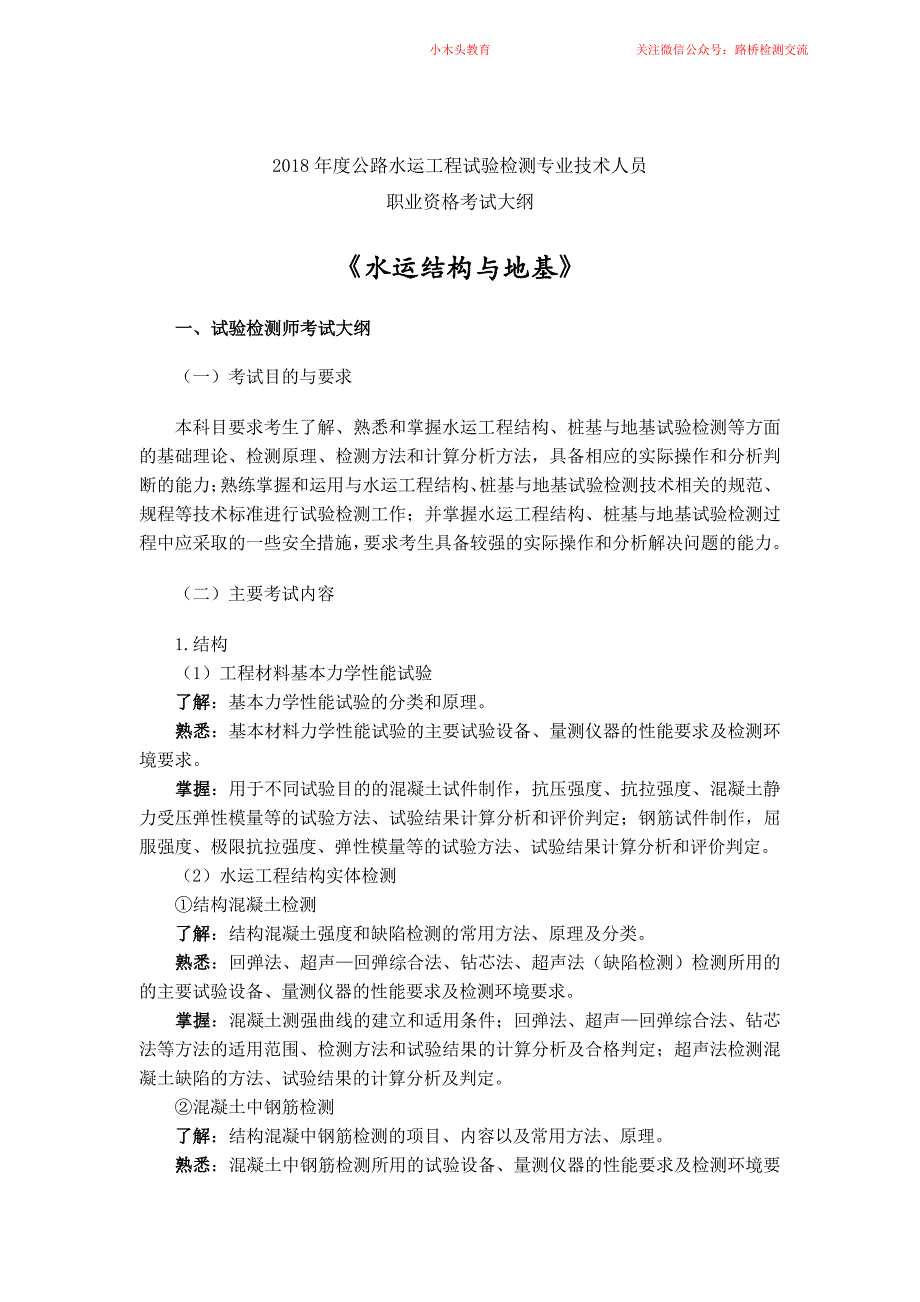 小木头教育　　关注微信公众号：路桥检测交流

2018 年度公路水运工程试验检测专业技术人员
职业资格考试大纲

《水运结构与地基》

一、试验检测师考试大纲

（一）考试目的与要求

本科目要求考生了解、熟悉和掌握水运工程结构、桩基与地基试验检测等方面的基础理论、检测原理、检测方法和计算分析方法，具备相应的实际操作和分析判断的能力；熟练掌握和运用与水运工程结构、桩基与地基试验检测技术相关的规范、规程等技术标准进行试验检测工作；并掌握水运工程结构、桩基与地基试验检测过程中应采取的一些安全措施，要求考生具备较强的实际操作和分析解决问题的能力。

（二）主要考试内容

1.结构
（1）工程材料基本力学性能试验
了解：基本力学性能试验的分类和原理。
熟悉：基本材料力学性能试验的主要试验设备、量测仪器的性能要求及检测环境要求。
掌握：用于不同试验目的的混凝土试件制作，抗压强度、抗拉强度、混凝土静力受压弹性模量等的试验方法、试验结果计算分析和评价判定；钢筋试件制作，屈服强度、极限抗拉强度、弹性模量等的试验方法、试验结果计算分析和评价判定。
（2）水运工程结构实体检测
①结构混凝土检测
了解：结构混凝土强度和缺陷检测的常用方法、原理及分类。
熟悉：回弹法、超声—回弹综合法、钻芯法、超声法（缺陷检测）检测所用的的主要试验设备、量测仪器的性能要求及检测环境要求。
掌握：混凝土测强曲线的建立和适用条件；回弹法、超声—回弹综合法、钻芯法等方法的适用范围、检测方法和试验结果的计算分析及合格判定；超声法检测混凝土缺陷的方法、试验结果的计算分析及判定。
②混凝土中钢筋检测
了解：结构混凝中钢筋检测的项目、内容以及常用方法、原理。
熟悉：混凝土中钢筋检测所用的试验设备、量测仪器的性能要求及检测环境要